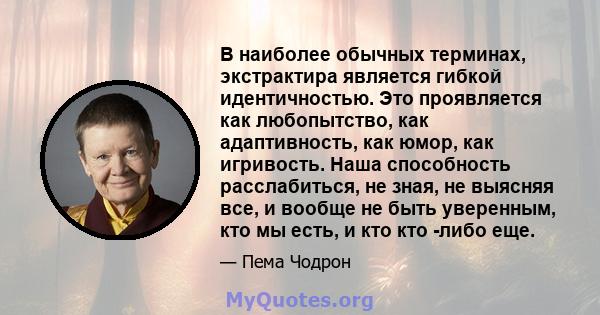 В наиболее обычных терминах, экстрактира является гибкой идентичностью. Это проявляется как любопытство, как адаптивность, как юмор, как игривость. Наша способность расслабиться, не зная, не выясняя все, и вообще не быть уверенным, кто мы есть, и кто кто -либо еще.

— Пема Чодрон

MyQuotes.org